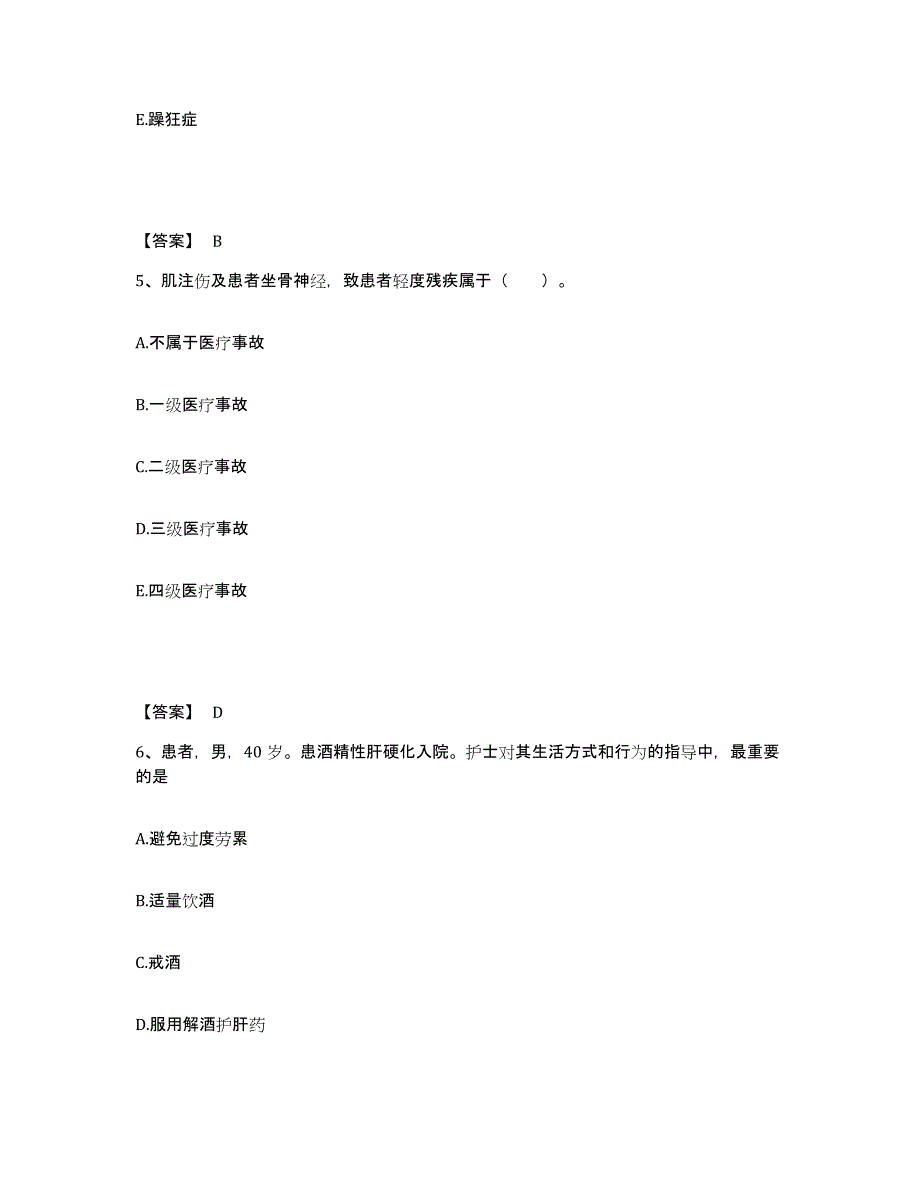 E.躁狂症

【答案】 B

5、肌注伤及患者坐骨神经，致患者轻度残疾属于（　　）。

A.不属于医疗事故

B.一级医疗事故

C.二级医疗事故

D.三级医疗事故

E.四级医疗事故

【答案】 D

6、患者，男，40 岁。患酒精性肝硬化入院。护士对其生活方式和行为的指导中，最重要的是

A.避免过度劳累

B.适量饮酒

C.戒酒

D.服用解酒护肝药